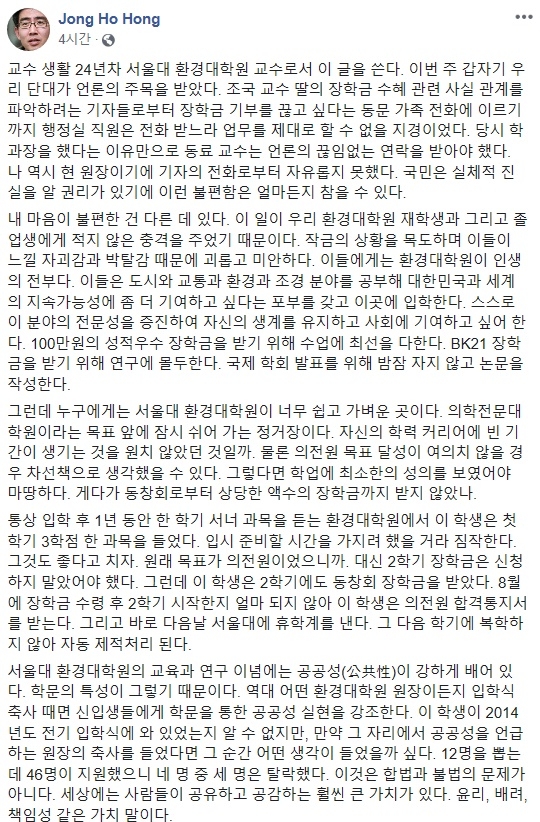 Jong Ho Hong
4시간 ·

교수 생활 24년차 서울대 환경대학원 교수로서 이 글을 쓴다. 이번 주 갑자기 우리 단대가 언론의 주목을 받았다. 조국 교수 딸의 장학금 수혜 관련 사실 관계를 파악하려는 기자들로부터 장학금 기부를 끊고 싶다는 동문 가족 전화에 이르기까지 행정실 직원은 전화 받느라 업무를 제대로 할 수 없을 지경이었다. 당시 학과장을 했다는 이유만으로 동료 교수는 언론의 끊임없는 연락을 받아야 했다. 나 역시 현 원장이기에 기자의 전화로부터 자유롭지 못했다. 국민은 실체적 진실을 알 권리가 있기에 이런 불편함은 얼마든지 참을 수 있다.

내 마음이 불편한 건 다른 데 있다. 이 일이 우리 환경대학원 재학생과 그리고 졸업생에게 적지 않은 충격을 주었기 때문이다. 작금의 상황을 목도하며 이들이 느낄 자괴감과 박탈감 때문에 괴롭고 미안하다. 이들에게는 환경대학원이 인생의 전부다. 이들은 도시와 교통과 환경과 조경 분야를 공부해 대한민국과 세계의 지속가능성에 좀 더 기여하고 싶다는 포부를 갖고 이곳에 입학한다. 스스로 이 분야의 전문성을 증진하여 자신의 생계를 유지하고 사회에 기여하고 싶어 한다. 100만원의 성적우수 장학금을 받기 위해 수업에 최선을 다한다. BK21 장학금을 받기 위해 연구에 몰두한다. 국제 학회 발표를 위해 밤잠 자지 않고 논문을 작성한다.

그런데 누구에게는 서울대 환경대학원이 너무 쉽고 가벼운 곳이다. 의학전문대학원이라는 목표 앞에 잠시 쉬어 가는 정거장이다. 자신의 학력 커리어에 빈 기간이 생기는 것을 원치 않았던 것일까. 물론 의전원 목표 달성이 여의치 않을 경우 차선책으로 생각했을 수 있다. 그렇다면 학업에 최소한의 성의를 보였어야 마땅하다. 게다가 동창회로부터 상당한 액수의 장학금까지 받지 않았나.

통상 입학 후 1년 동안 한 학기 서너 과목을 듣는 환경대학원에서 이 학생은 첫 학기 3학점 한 과목을 들었다. 입시 준비할 시간을 가지려 했을 거라 짐작한다. 그것도 좋다고 치자. 원래 목표가 의전원이었으니까. 대신 2학기 장학금은 신청하지 말았어야 했다. 그런데 이 학생은 2학기에도 동창회 장학금을 받았다. 8월에 장학금 수령 후 2학기 시작한지 얼마 되지 않아 이 학생은 의전원 합격통지서를 받는다. 그리고 바로 다음날 서울대에 휴학계를 낸다. 그 다음 학기에 복학하지 않아 자동 제적처리 된다.

서울대 환경대학원의 교육과 연구 이념에는 공공성(公共性)이 강하게 배어 있다. 학문의 특성이 그렇기 때문이다. 역대 어떤 환경대학원 원장이든지 입학식 축사 때면 신입생들에게 학문을 통한 공공성 실현을 강조한다. 이 학생이 2014년도 전기 입학식에 와 있었는지 알 수 없지만, 만약 그 자리에서 공공성을 언급하는 원장의 축사를 들었다면 그 순간 어떤 생각이 들었을까 싶다. 12명을 뽑는데 46명이 지원했으니 네 명 중 세 명은 탈락했다. 이것은 합법과 불법의 문제가 아니다. 세상에는 사람들이 공유하고 공감하는 훨씬 큰 가치가 있다. 윤리, 배려, 책임성 같은 가치 말이다.